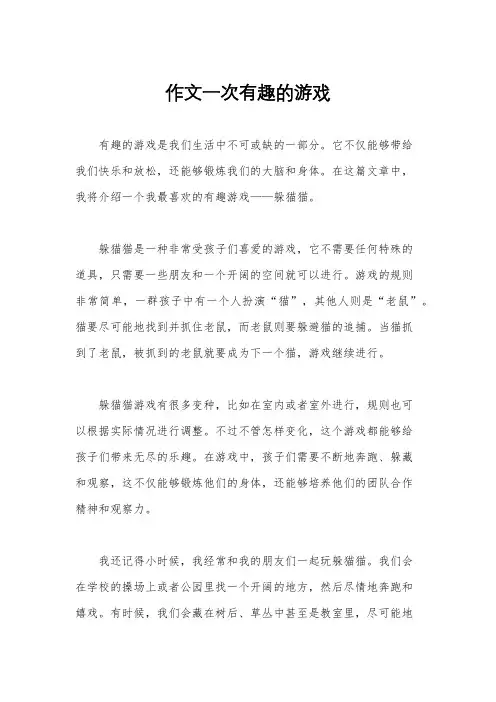 作文一次有趣的游戏

有趣的游戏是我们生活中不可或缺的一部分。它不仅能够带给我们快乐和放松，还能够锻炼我们的大脑和身体。在这篇文章中，我将介绍一个我最喜欢的有趣游戏——躲猫猫。

躲猫猫是一种非常受孩子们喜爱的游戏，它不需要任何特殊的道具，只需要一些朋友和一个开阔的空间就可以进行。游戏的规则非常简单，一群孩子中有一个人扮演“猫”，其他人则是“老鼠”。猫要尽可能地找到并抓住老鼠，而老鼠则要躲避猫的追捕。当猫抓到了老鼠，被抓到的老鼠就要成为下一个猫，游戏继续进行。

躲猫猫游戏有很多变种，比如在室内或者室外进行，规则也可以根据实际情况进行调整。不过不管怎样变化，这个游戏都能够给孩子们带来无尽的乐趣。在游戏中，孩子们需要不断地奔跑、躲藏和观察，这不仅能够锻炼他们的身体，还能够培养他们的团队合作精神和观察力。

我还记得小时候，我经常和我的朋友们一起玩躲猫猫。我们会在学校的操场上或者公园里找一个开阔的地方，然后尽情地奔跑和嬉戏。有时候，我们会藏在树后、草丛中甚至是教室里，尽可能地